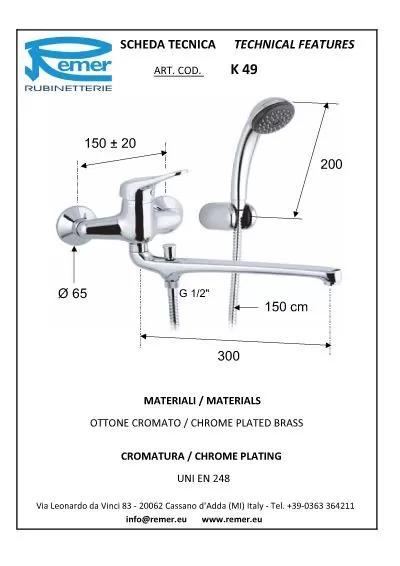 Remer
RUBINETTERIE

SCHEDA TECNICA TECHNICAL FEATURES

ART. COD. K 49

150 ± 20

200

Ø 65

G 1/2"

150 cm

300

MATERIALI / MATERIALS

OTTONE CROMATO / CHROME PLATED BRASS

CROMATURA / CHROME PLATING

UNI EN 248

Via Leonardo da Vinci 83 - 20062 Cassano d'Adda (MI) Italy - Tel. +39-0363 364211
info@remer.eu www.remer.eu